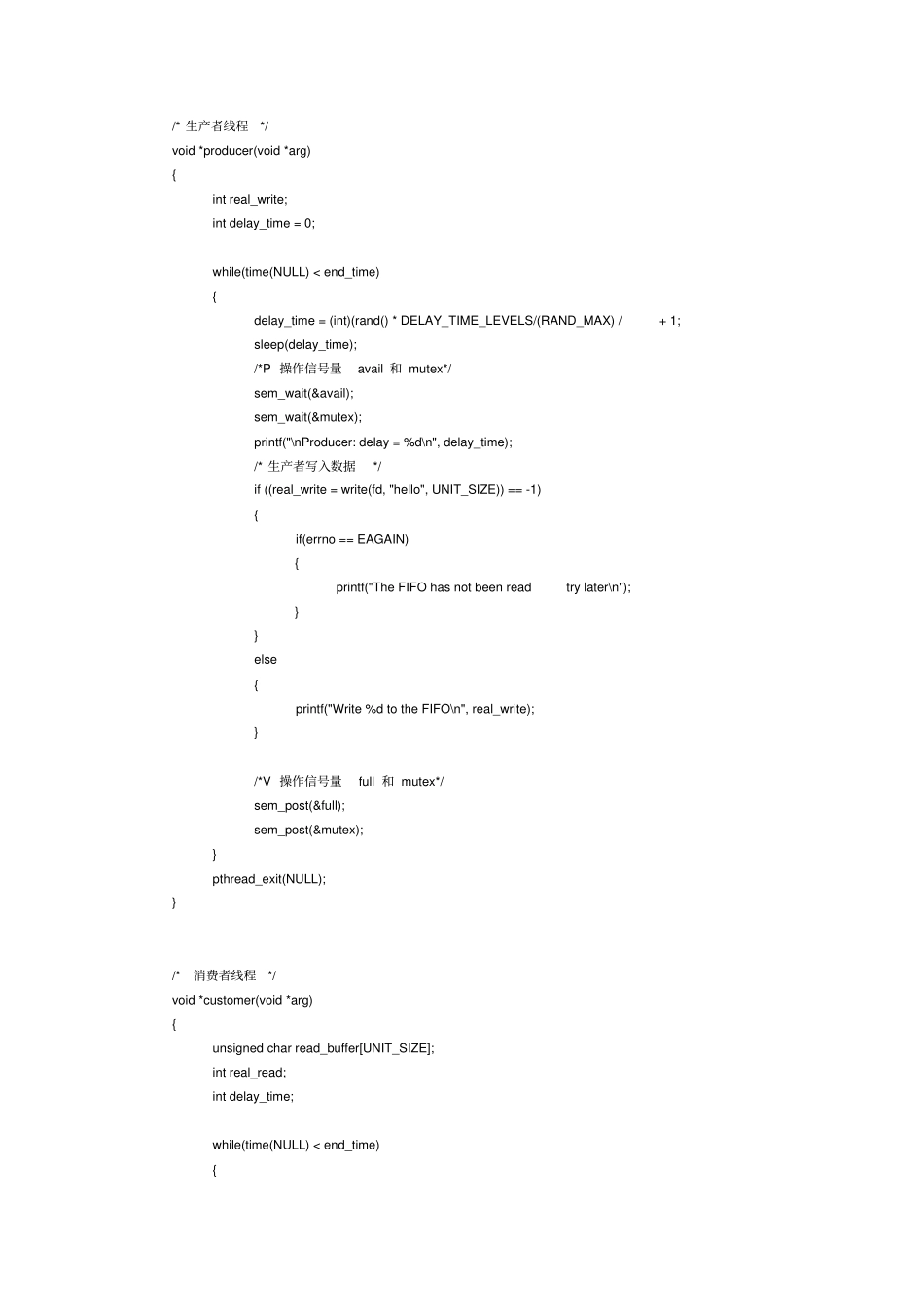 /* 生产者线程 */
void *producer(void *arg)
{
int real_write;
int delay_time = 0;

while(time(NULL) < end_time)
{
delay_time = (int)(rand() * DELAY_TIME_LEVELS/(RAND_MAX) / + 1;
sleep(delay_time);
/*P 操作信号量 avail 和 mutex*/
sem_wait(&avail);
sem_wait(&mutex);
printf("\nProducer: delay = %d\n", delay_time);
/* 生产者写入数据 */
if ((real_write = write(fd, "hello", UNIT_SIZE)) == -1)
{
if(errno == EAGAIN)
{
printf("The FIFO has not been read try later\n");
}
}
else
{
printf("Write %d to the FIFO\n", real_write);
}

/*V 操作信号量 full 和 mutex*/
sem_post(&full);
sem_post(&mutex);
}
pthread_exit(NULL);
}

/* 消费者线程 */
void *customer(void *arg)
{
unsigned char read_buffer[UNIT_SIZE];
int real_read;
int delay_time;

while(time(NULL) < end_time)
{